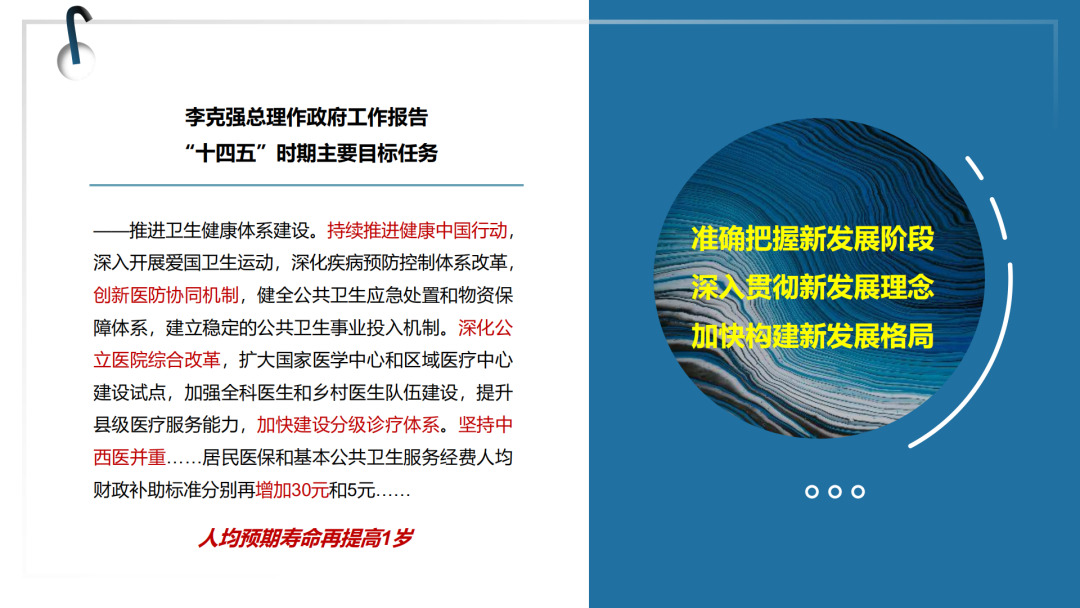 李克强总理作政府工作报告
“十四五”时期主要目标任务

——推进卫生健康体系建设。持续推进健康中国行动，深入开展爱国卫生运动，深化疾病预防控制体系改革，创新医防协同机制，健全公共卫生应急处置和物资保障体系，建立稳定的公共卫生事业投入机制。深化公立医院综合改革，扩大国家医学中心和区域医疗中心建设试点，加强全科医生和乡村医生队伍建设，提升县级医疗服务能力，加快建设分级诊疗体系。坚持中西医并重……居民医保和基本公共卫生服务经费人均财政补助标准分别再增加30元和5元……

人均预期寿命再提高1岁

准确把握新发展阶段
深入贯彻新发展理念
加快构建新发展格局